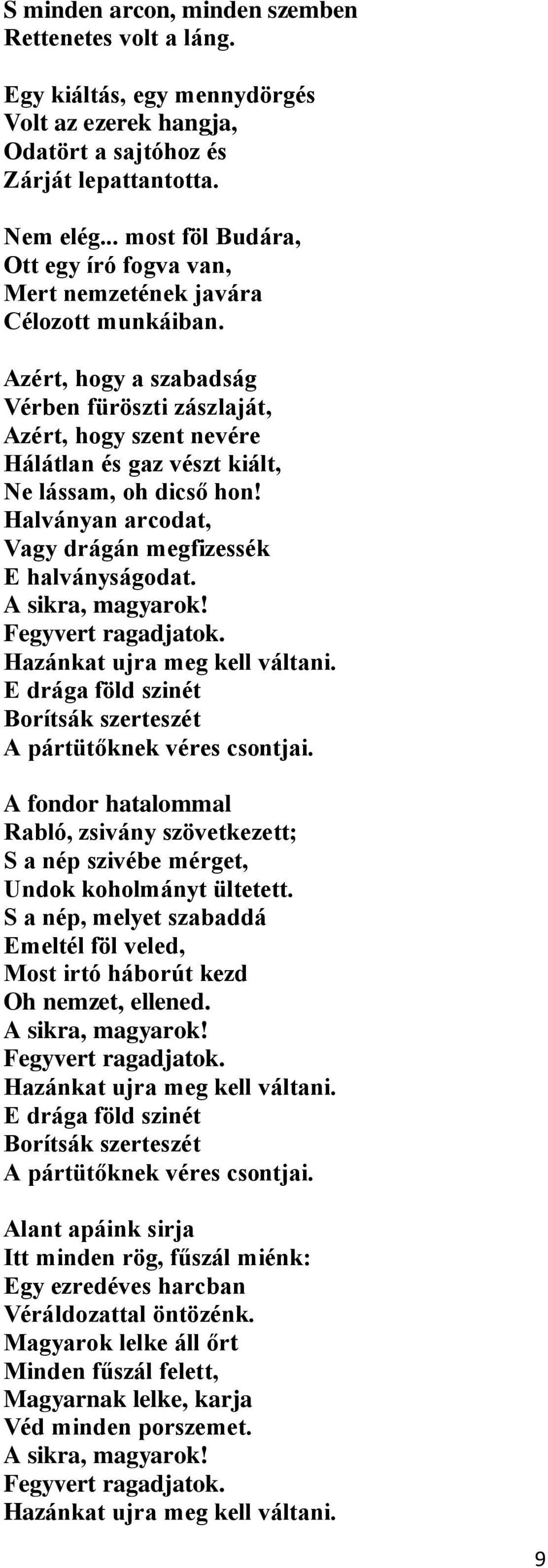 S minden arcon, minden szemben
Rettenetes volt a láng.

Egy kiáltás, egy mennydörgés
Volt az ezerek hangja,
Odatört a sajtóhoz és
Zárját lepattantotta.

Nem elég... most föl Budára,
Ott egy író fogva van,
Mert nemzetének javára
Célozott munkáiban.

Azért, hogy a szabadság
Vérben füröszti zászlaját,
Azért, hogy szent nevére
Hálátlan és gaz vészt kiált,
Ne lássam, oh dicső hon!
Halványan arcodat,
Vagy drágán megfizessék
E halványságodat.
A sikra, magyarok!
Fegyvert ragadjatok.
Hazánkat ujra meg kell váltani.
E drága föld szinét
Borítsák szerteszét
A pártütőknek véres csontjai.

A fondor hatalommal
Rabló, zsivány szövetkezett;
S a nép szivébe mérget,
Undok koholmányt ültetett.
S a nép, melyet szabaddá
Emeltél föl veled,
Most irtó háborút kezd
Oh nemzet, ellened.
A sikra, magyarok!
Fegyvert ragadjatok.
Hazánkat ujra meg kell váltani.
E drága föld szinét
Borítsák szerteszét
A pártütőknek véres csontjai.

Alant apáink sirja
Itt minden rög, fűszál miénk:
Egy ezredéves harcban
Véráldozattal öntözénk.
Magyarok lelke áll őrt
Minden fűszál felett,
Magyarnak lelke, karja
Véd minden porszemet.
A sikra, magyarok!
Fegyvert ragadjatok.
Hazánkat ujra meg kell váltani.

9